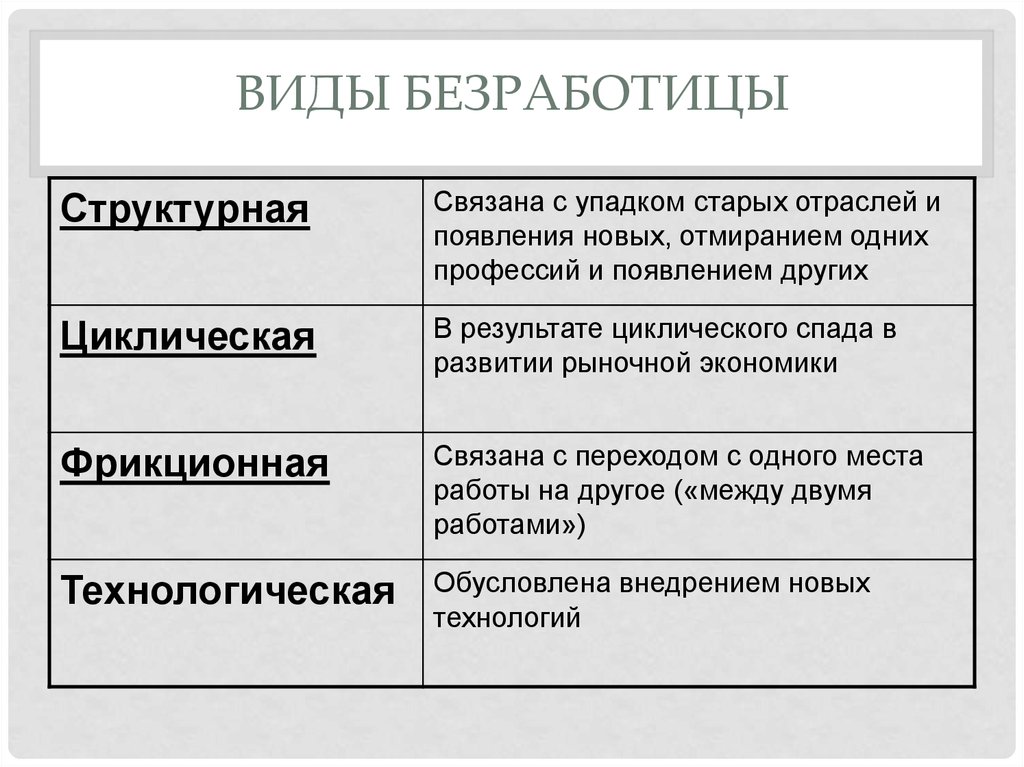 ВИДЫ БЕЗРАБОТИЦЫ

| Структурная | Связана с упадком старых отраслей и появления новых, отмиранием одних профессий и появлением других |
|---|---|
| Циклическая | В результате циклического спада в развитии рыночной экономики |
| Фрикционная | Связана с переходом с одного места работы на другое («между двумя работами») |
| Технологическая | Обусловлена внедрением новых технологий |